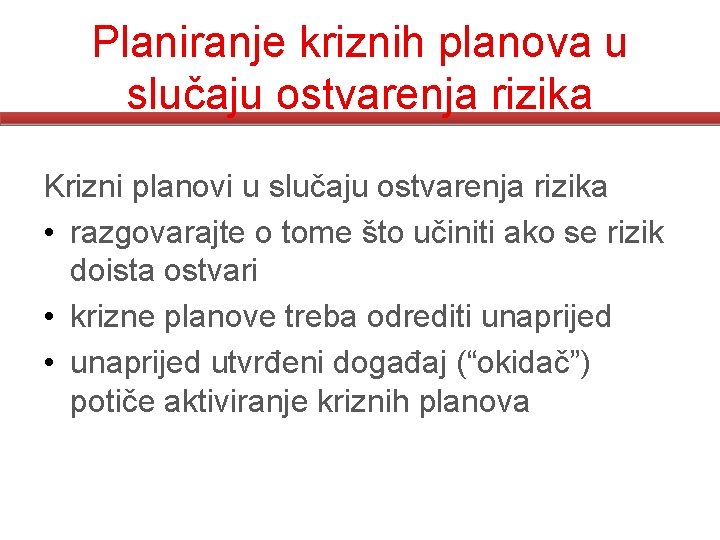 Planiranje kriznih planova u slučaju ostvarenja rizika

Krizni planovi u slučaju ostvarenja rizika
• razgovarajte o tome što učiniti ako se rizik doista ostvari
• krizne planove treba odrediti unaprijed
• unaprijed utvrđeni događaj ("okidač") potiče aktiviranje kriznih planova